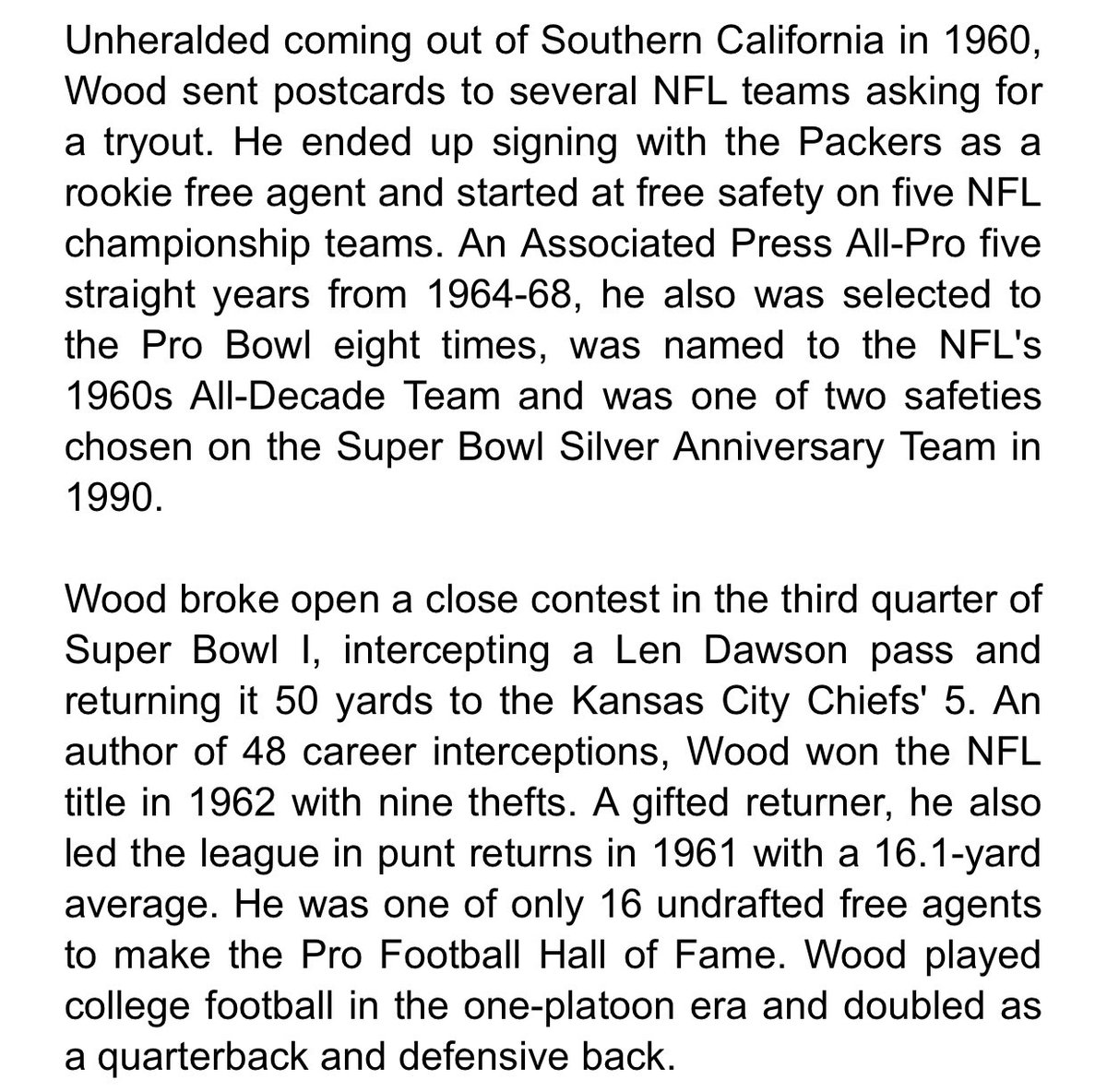 Unheralded coming out of Southern California in 1960, Wood sent postcards to several NFL teams asking for a tryout. He ended up signing with the Packers as a rookie free agent and started at free safety on five NFL championship teams. An Associated Press All-Pro five straight years from 1964-68, he also was selected to the Pro Bowl eight times, was named to the NFL's 1960s All-Decade Team and was one of two safeties chosen on the Super Bowl Silver Anniversary Team in 1990.

Wood broke open a close contest in the third quarter of Super Bowl I, intercepting a Len Dawson pass and returning it 50 yards to the Kansas City Chiefs' 5. An author of 48 career interceptions, Wood won the NFL title in 1962 with nine thefts. A gifted returner, he also led the league in punt returns in 1961 with a 16.1-yard average. He was one of only 16 undrafted free agents to make the Pro Football Hall of Fame. Wood played college football in the one-platoon era and doubled as a quarterback and defensive back.